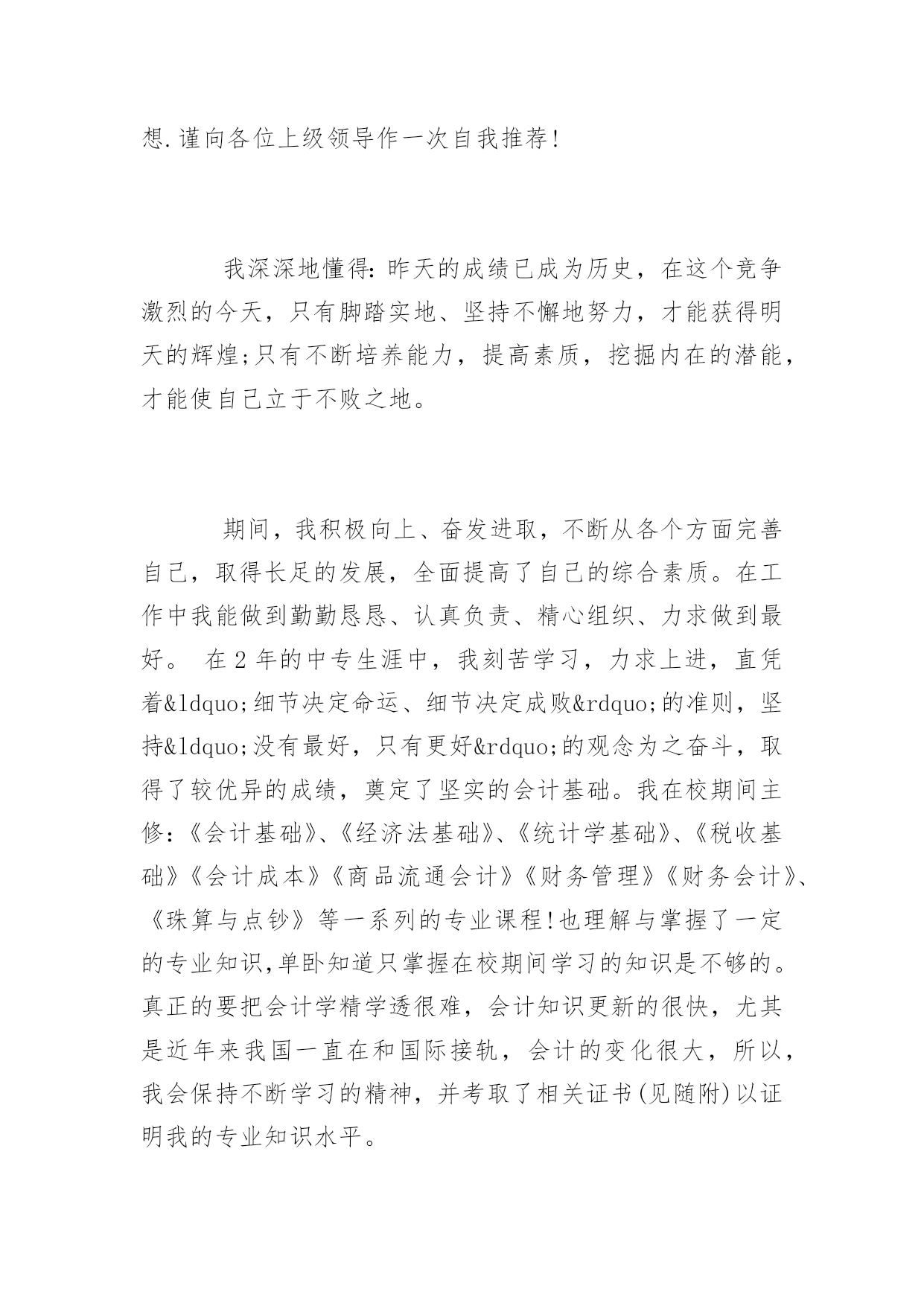 想.谨向各位上级领导作一次自我推荐!

我深深地懂得:昨天的成绩已成为历史，在这个竞争激烈的今天，只有脚踏实地、坚持不懈地努力，才能获得明天的辉煌;只有不断培养能力，提高素质，挖掘内在的潜能，才能使自己立于不败之地。

期间，我积极向上、奋发进取，不断从各个方面完善自己，取得长足的发展，全面提高了自己的综合素质。在工作中我能做到勤勤恳恳、认真负责、精心组织、力求做到最好。 在2年的中专生涯中，我刻苦学习，力求上进，直凭着&ldquo;细节决定命运、细节决定成败&rdquo;的准则，坚持&ldquo;没有最好，只有更好&rdquo;的观念为之奋斗，取得了较优异的成绩，奠定了坚实的会计基础。我在校期间主修:《会计基础》、《经济法基础》、《统计学基础》、《税收基础》《会计成本》《商品流通会计》《财务管理》《财务会计》、《珠算与点钞》等一系列的专业课程!也理解与掌握了一定的专业知识,单卧知道只掌握在校期间学习的知识是不够的。真正的要把会计学精学透很难，会计知识更新的很快，尤其是近年来我国一直在和国际接轨，会计的变化很大，所以，我会保持不断学习的精神，并考取了相关证书(见随附)以证明我的专业知识水平。